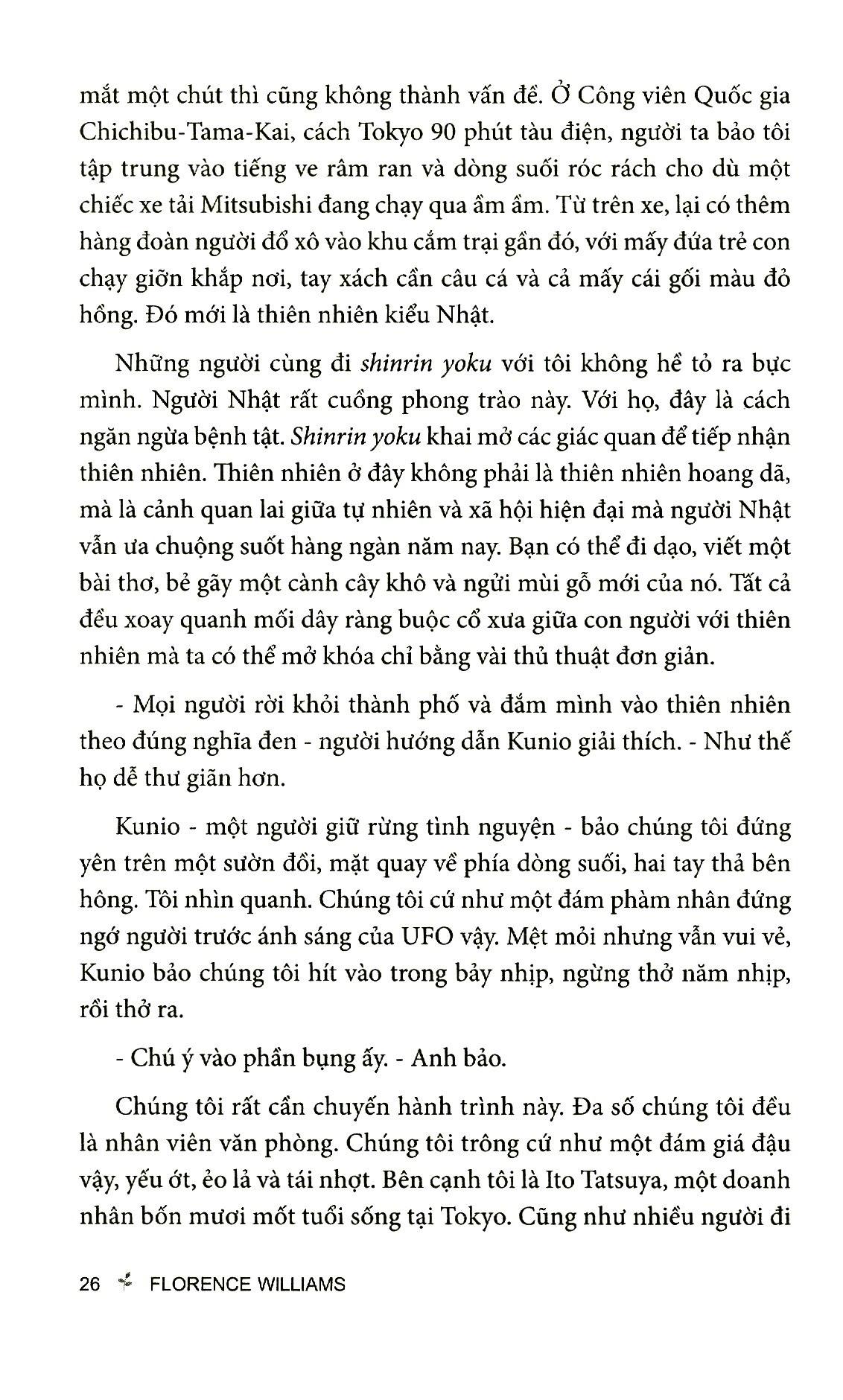 mắt một chút thì cũng không thành vấn đề. Ở Công viên Quốc gia Chichibu-Tama-Kai, cách Tokyo 90 phút tàu điện, người ta bảo tôi tập trung vào tiếng ve râm ran và dòng suối róc rách cho dù một chiếc xe tải Mitsubishi đang chạy qua ầm ầm. Từ trên xe, lại có thêm hàng đoàn người đổ xô vào khu cắm trại gần đó, với mấy đứa trẻ con chạy giỡn khắp nơi, tay xách cần câu cá và cả mấy cái gối màu đỏ hồng. Đó mới là thiên nhiên kiểu Nhật.

Những người cùng đi shinrin yoku với tôi không hề tỏ ra bực mình. Người Nhật rất cuồng phong trào này. Với họ, đây là cách ngăn ngừa bệnh tật. Shinrin yoku khai mở các giác quan để tiếp nhận thiên nhiên. Thiên nhiên ở đây không phải là thiên nhiên hoang dã, mà là cảnh quan lai giữa tự nhiên và xã hội hiện đại mà người Nhật vẫn ưa chuộng suốt hàng ngàn năm nay. Bạn có thể đi dạo, viết một bài thơ, bẻ gãy một cành cây khô và ngửi mùi gỗ mới của nó. Tất cả đều xoay quanh mối dây ràng buộc cổ xưa giữa con người với thiên nhiên mà ta có thể mở khóa chỉ bằng vài thủ thuật đơn giản.

- Mọi người rời khỏi thành phố và đắm mình vào thiên nhiên theo đúng nghĩa đen - người hướng dẫn Kunio giải thích. - Như thế họ dễ thư giãn hơn.

Kunio - một người giữ rừng tình nguyện - bảo chúng tôi đứng yên trên một sườn đồi, mặt quay về phía dòng suối, hai tay thả bên hông. Tôi nhìn quanh. Chúng tôi cứ như một đám phàm nhân đứng ngớ người trước ánh sáng của UFO vậy. Mệt mỏi nhưng vẫn vui vẻ, Kunio bảo chúng tôi hít vào trong bảy nhịp, ngừng thở năm nhịp, rồi thở ra.

- Chú ý vào phần bụng ấy. - Anh bảo.

Chúng tôi rất cần chuyến hành trình này. Đa số chúng tôi đều là nhân viên văn phòng. Chúng tôi trông cứ như một đám giá đậu vậy, yếu ớt, ẻo lả và tái nhợt. Bên cạnh tôi là Ito Tatsuya, một doanh nhân bốn mươi mốt tuổi sống tại Tokyo. Cũng như nhiều người đi

26 FLORENCE WILLIAMS